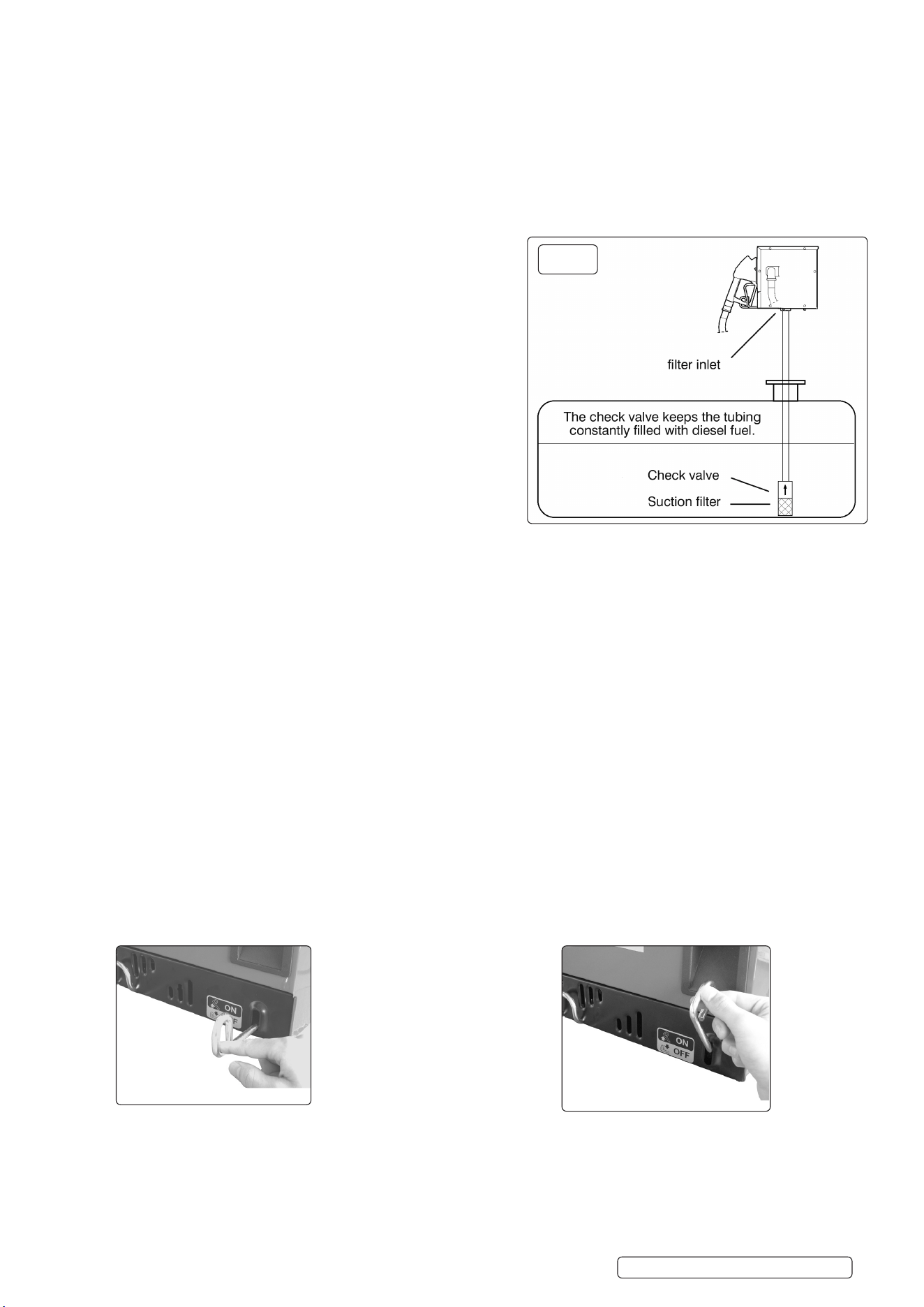 filter inlet

The check valve keeps the tubing constantly filled with diesel fuel.

Check valve

Suction filter

ON
OFF

ON
OFF